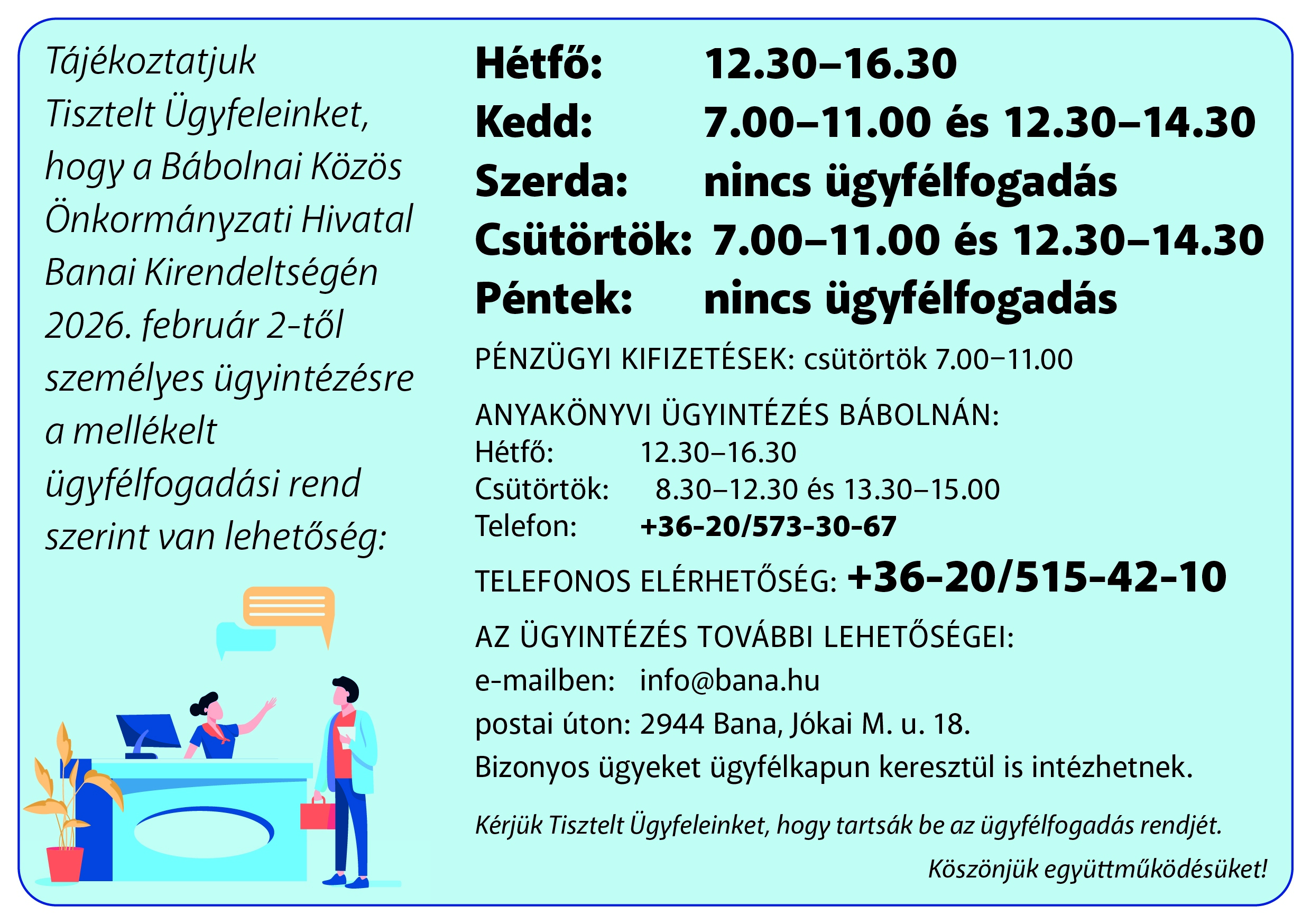 Tájékoztatjuk Tisztelt Ügyfeleinket, hogy a Bábolnai Közös Önkormányzati Hivatal Banai Kirendeltségén 2026. február 2-től személyes ügyintézésre a mellékelt ügyfélfogadási rend szerint van lehetőség:

Hétfő: 12.30–16.30
Kedd: 7.00–11.00 és 12.30–14.30
Szerda: nincs ügyfélfogadás
Csütörtök: 7.00–11.00 és 12.30–14.30
Péntek: nincs ügyfélfogadás

PÉNZÜGYI KIFIZETÉSEK: csütörtök 7.00–11.00

ANYAKÖNYVI ÜGYINTÉZÉS BÁBOLNÁN:
Hétfő: 12.30–16.30
Csütörtök: 8.30–12.30 és 13.30–15.00
Telefon: +36-20/573-30-67

TELEFONOS ELÉRHETŐSÉG: +36-20/515-42-10

AZ ÜGYINTÉZÉS TOVÁBBI LEHETŐSÉGEI:
e-mailben: info@bana.hu
postai úton: 2944 Bana, Jókai M. u. 18.
Bizonyos ügyeket ügyfélkapun keresztül is intézhetnek.

Kérjük Tisztelt Ügyfeleinket, hogy tartsák be az ügyfélfogadás rendjét.

Köszönjük együttműködésüket!